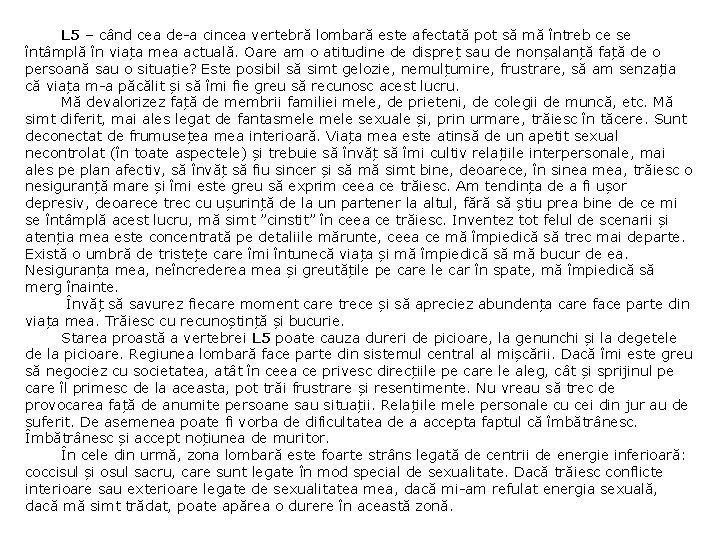 L5 – când cea de-a cincea vertebră lombară este afectată pot să mă întreb ce se întâmplă în viața mea actuală. Oare am o atitudine de dispreț sau de nonșalanță față de o persoană sau o situație? Este posibil să simt gelozie, nemulțumire, frustrare, să am senzația că viața m-a păcălit și să îmi fie greu să recunosc acest lucru.

Mă devalorizez față de membrii familiei mele, de prieteni, de colegii de muncă, etc. Mă simt diferit, mai ales legat de fantasmele mele sexuale și, prin urmare, trăiesc în tăcere. Sunt deconectat de frumusețea mea interioară. Viața mea este atinsă de un apetit sexual necontrolat (în toate aspectele) și trebuie să învăț să îmi cultiv relațiile interpersonale, mai ales pe plan afectiv, să învăț să fiu sincer și să mă simt bine, deoarece, în sinea mea, trăiesc o nesiguranță mare și îmi este greu să exprim ceea ce trăiesc. Am tendința de a fi ușor depresiv, deoarece trec cu ușurință de la un partener la altul, fără să știu prea bine de ce mi se întâmplă acest lucru, mă simt "cinstit" în ceea ce trăiesc. Inventez tot felul de scenarii și atenția mea este concentrată pe detaliile mărunte, ceea ce mă împiedică să trec mai departe. Există o umbră de tristețe care îmi întunecă viața și mă împiedică să mă bucur de ea. Nesiguranța mea, neîncrederea mea și greutățile pe care le car în spate, mă împiedică să merg înainte.

Învăț să savurez fiecare moment care trece și să apreciez abundența care face parte din viața mea. Trăiesc cu recunoștință și bucurie.

Starea proastă a vertebrei L5 poate cauza dureri de picioare, la genunchi și la degetele de la picioare. Regiunea lombară face parte din sistemul central al mișcării. Dacă îmi este greu să negociez cu societatea, atât în ceea ce privesc direcțiile pe care le aleg, cât și sprijinul pe care îl primesc de la aceasta, pot trăi frustrare și resentimente. Nu vreau să trec de provocarea față de anumite persoane sau situații. Relațiile mele personale cu cei din jur au de suferit. De asemenea poate fi vorba de dificultatea de a accepta faptul că îmbătrânesc. Îmbătrânesc și accept noțiunea de muritor.

În cele din urmă, zona lombară este foarte strâns legată de centrii de energie inferioară: coccisul și osul sacru, care sunt legate în mod special de sexualitate. Dacă trăiesc conflicte interioare sau exterioare legate de sexualitatea mea, dacă mi-am refulat energia sexuală, dacă mă simt trădat, poate apărea o durere în această zonă.